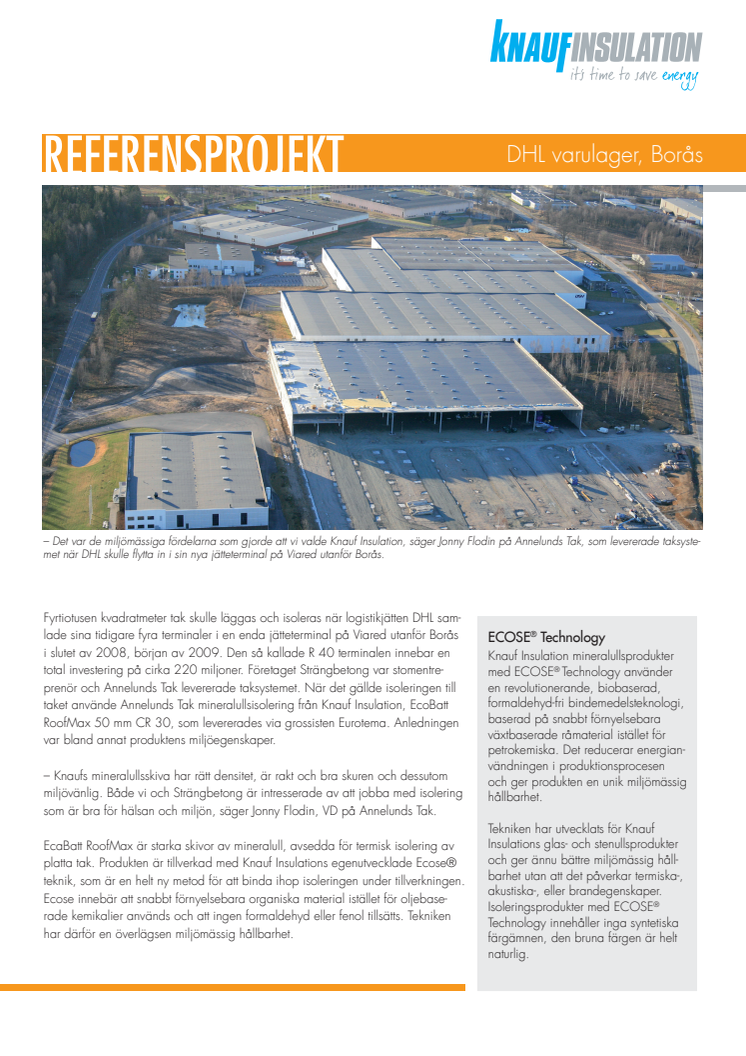 KNAUFINSULATION
it's time to save energy

REFERENSPROJEKT

DHL varulager, Borås

– Det var de miljömässiga fördelarna som gjorde att vi valde Knauf Insulation, säger Jonny Flodin på Annelunds Tak, som levererade taksystemet när DHL skulle flytta in i sin nya jätteterminal på Viared utanför Borås.

Fyrtiotusen kvadratmeter tak skulle läggas och isoleras när logistikjätten DHL samlade sina tidigare fyra terminaler i en enda jätteterminal på Viared utanför Borås i slutet av 2008, början av 2009. Den så kallade R 40 terminalen innebar en total investering på cirka 220 miljoner. Företaget Strängbetong var stomentreprenör och Annelunds Tak levererade taksystemet. När det gällde isoleringen till taket använde Annelunds Tak mineralullsisolering från Knauf Insulation, EcoBatt RoofMax 50 mm CR 30, som levererades via grossisten Eurotema. Anledningen var bland annat produktens miljöegenskaper.

– Knaufs mineralullsskiva har rätt densitet, är rakt och bra skuren och dessutom miljövänlig. Både vi och Strängbetong är intresserade av att jobba med isolering som är bra för hälsan och miljön, säger Jonny Flodin, VD på Annelunds Tak.

EcaBatt RoofMax är starka skivor av mineralull, avsedda för termisk isolering av platta tak. Produkten är tillverkad med Knauf Insulations egenutvecklade Ecose® teknik, som är en helt ny metod för att binda ihop isoleringen under tillverkningen. Ecose innebär att snabbt förnyelsebara organiska material istället för oljebaserade kemikalier används och att ingen formaldehyd eller fenol tillsätts. Tekniken har därför en överlägsen miljömässig hållbarhet.

ECOSE® Technology
Knauf Insulation mineralullsprodukter med ECOSE® Technology använder en revolutionerande, biobaserad, formaldehyd-fri bindemedelsteknologi, baserad på snabbt förnyelsebara växtbaserade råmaterial istället för petrokemiska. Det reducerar energianvändningen i produktionsprocesen och ger produkten en unik miljömässig hållbarhet.

Tekniken har utvecklats för Knauf Insulations glas- och stenullsprodukter och ger ännu bättre miljömässig hållbarhet utan att det påverkar termiska-, akustiska-, eller brandegenskaper. Isoleringsprodukter med ECOSE® Technology innehåller inga syntetiska färgämnen, den bruna färgen är helt naturlig.